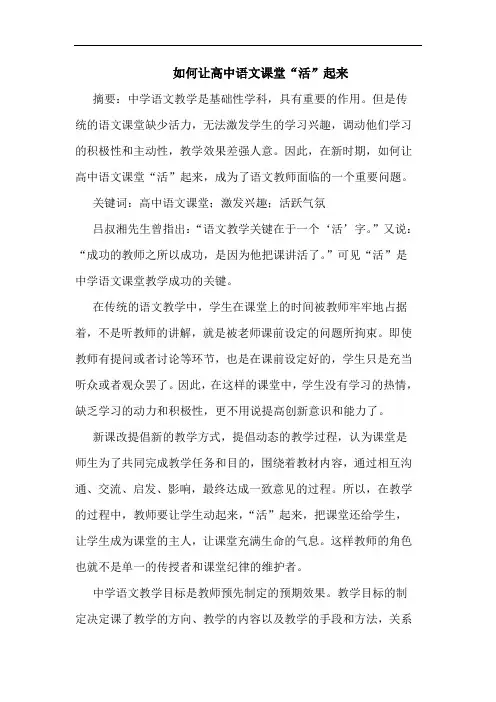 如何让高中语文课堂“活”起来

摘要：中学语文教学是基础性学科，具有重要的作用。但是传统的语文课堂缺少活力，无法激发学生的学习兴趣，调动他们学习的积极性和主动性，教学效果差强人意。因此，在新时期，如何让高中语文课堂“活”起来，成为了语文教师面临的一个重要问题。

关键词：高中语文课堂；激发兴趣；活跃气氛

吕叔湘先生曾指出：“语文教学关键在于一个‘活’字。”又说：“成功的教师之所以成功，是因为他把课讲活了。”可见“活”是中学语文课堂教学成功的关键。

在传统的语文教学中，学生在课堂上的时间被教师牢牢地占据着，不是听教师的讲解，就是被老师课前设定的问题所拘束。即使教师有提问或者讨论等环节，也是在课前设定好的，学生只是充当听众或者观众罢了。因此，在这样的课堂中，学生没有学习的热情，缺乏学习的动力和积极性，更不用说提高创新意识和能力了。

新课改提倡新的教学方式，提倡动态的教学过程，认为课堂是师生为了共同完成教学任务和目的，围绕着教材内容，通过相互沟通、交流、启发、影响，最终达成一致意见的过程。所以，在教学的过程中，教师要让学生动起来，“活”起来，把课堂还给学生，让学生成为课堂的主人，让课堂充满生命的气息。这样教师的角色也就不是单一的传授者和课堂纪律的维护者。

中学语文教学目标是教师预先制定的预期效果。教学目标的制定决定课了教学的方向、教学的内容以及教学的手段和方法，关系